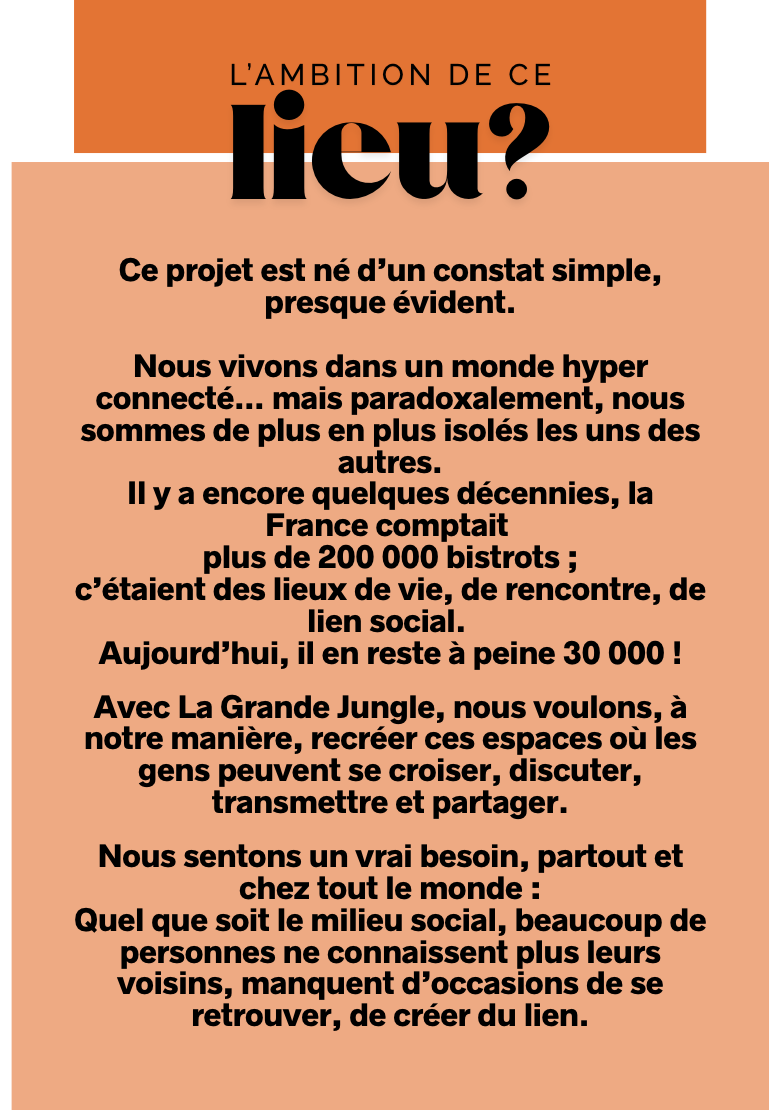 L'AMBITION DE CE
lieu?

Ce projet est né d'un constat simple, presque évident.

Nous vivons dans un monde hyper connecté… mais paradoxalement, nous sommes de plus en plus isolés les uns des autres.
Il y a encore quelques décennies, la France comptait plus de 200 000 bistrots ; c'étaient des lieux de vie, de rencontre, de lien social.
Aujourd'hui, il en reste à peine 30 000 !

Avec La Grande Jungle, nous voulons, à notre manière, recréer ces espaces où les gens peuvent se croiser, discuter, transmettre et partager.

Nous sentons un vrai besoin, partout et chez tout le monde :
Quel que soit le milieu social, beaucoup de personnes ne connaissent plus leurs voisins, manquent d'occasions de se retrouver, de créer du lien.